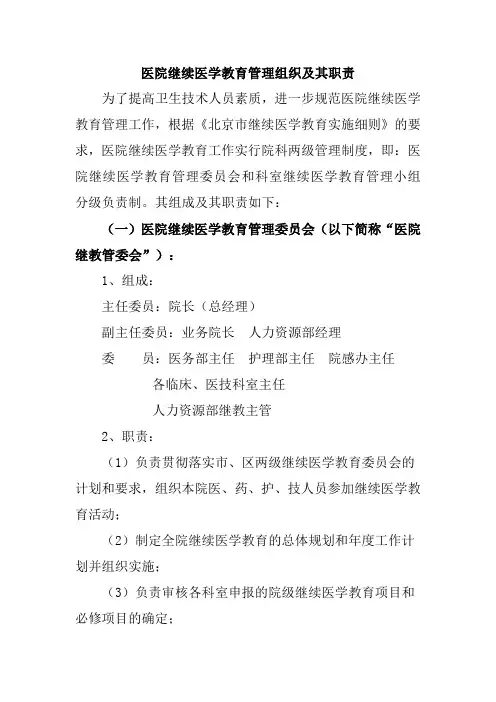 医院继续医学教育管理组织及其职责

为了提高卫生技术人员素质，进一步规范医院继续医学教育管理工作，根据《北京市继续医学教育实施细则》的要求，医院继续医学教育工作实行院科两级管理制度，即：医院继续医学教育管理委员会和科室继续医学教育管理小组分级负责制。其组成及其职责如下：

（一）医院继续医学教育管理委员会（以下简称“医院继教管委会”）：

1、组成：

主任委员：院长（总经理）

副主任委员：业务院长　人力资源部经理

委　　员：医务部主任　护理部主任　院感办主任

各临床、医技科室主任

人力资源部继教主管

2、职责：

（1）负责贯彻落实市、区两级继续医学教育委员会的计划和要求，组织本院医、药、护、技人员参加继续医学教育活动；

（2）制定全院继续医学教育的总体规划和年度工作计划并组织实施；

（3）负责审核各科室申报的院级继续医学教育项目和必修项目的确定；